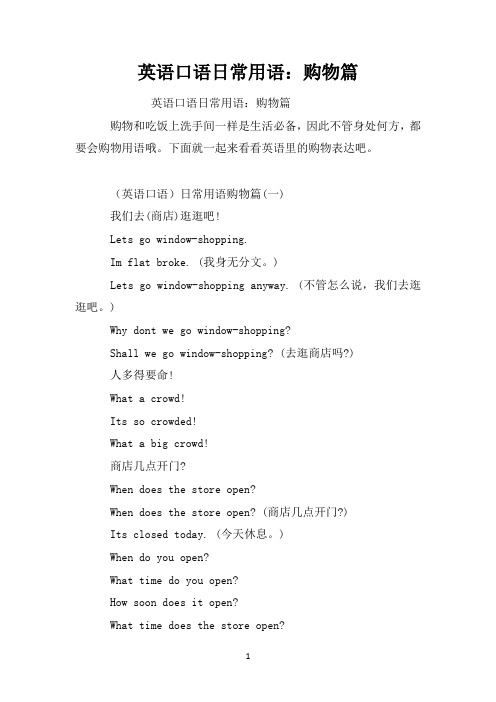 英语口语日常用语：购物篇

英语口语日常用语：购物篇

购物和吃饭上洗手间一样是生活必备，因此不管身处何方，都要会购物用语哦。下面就一起来看看英语里的购物表达吧。

（英语口语）日常用语购物篇(一)

我们去(商店)逛逛吧!

Lets go window-shopping.

Im flat broke. (我身无分文。)

Lets go window-shopping anyway. (不管怎么说，我们去逛逛吧。)

Why dont we go window-shopping?

Shall we go window-shopping? (去逛商店吗?)

人多得要命!

What a crowd!

Its so crowded!

What a big crowd!

商店几点开门?

When does the store open?

When does the store open? (商店几点开门?)

Its closed today. (今天休息。)

When do you open?

What time do you open?

How soon does it open?

What time does the store open?

1